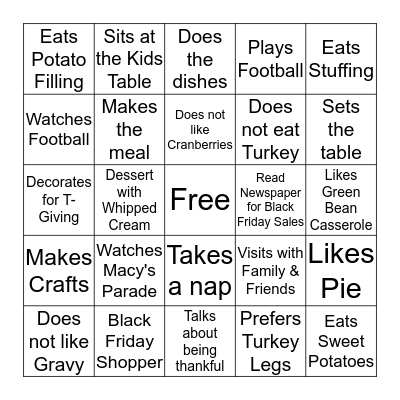 | | | | | |
|---|---|---|---|---|
| Eats Potato Filling | Sits at the Kids Table | Does the dishes | Plays Football | Eats Stuffing |
| Watches Football | Makes the meal | Does not like Cranberries | Does not eat Turkey | Sets the table |
| Decorates for T-Giving | Dessert with Whipped Cream | Free | Read Newspaper for Black Friday Sales | Likes Green Bean Casserole |
| Makes Crafts | Watches Macy's Parade | Takes a nap | Visits with Family & Friends | Likes Pie |
| Does not like Gravy | Black Friday Shopper | Talks about being thankful | Prefers Turkey Legs | Eats Sweet Potatoes |